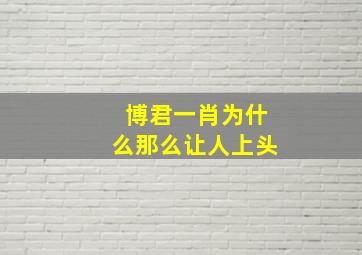 博君一肖为什么那么让人上头